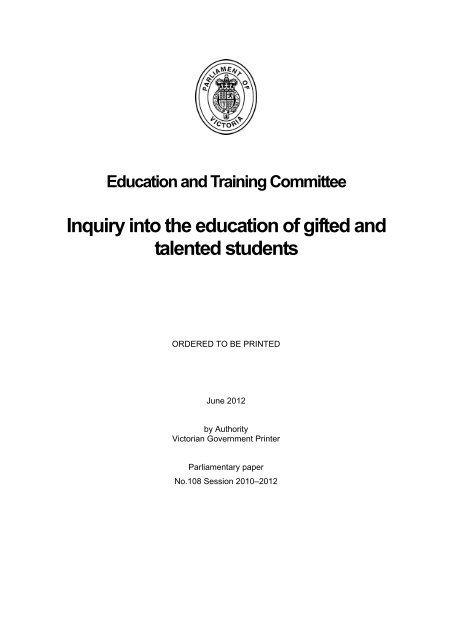 PARLIAMENT OF VICTORIA

Education and Training Committee

Inquiry into the education of gifted and talented students

ORDERED TO BE PRINTED

June 2012

by Authority
Victorian Government Printer

Parliamentary paper
No.108 Session 2010–2012